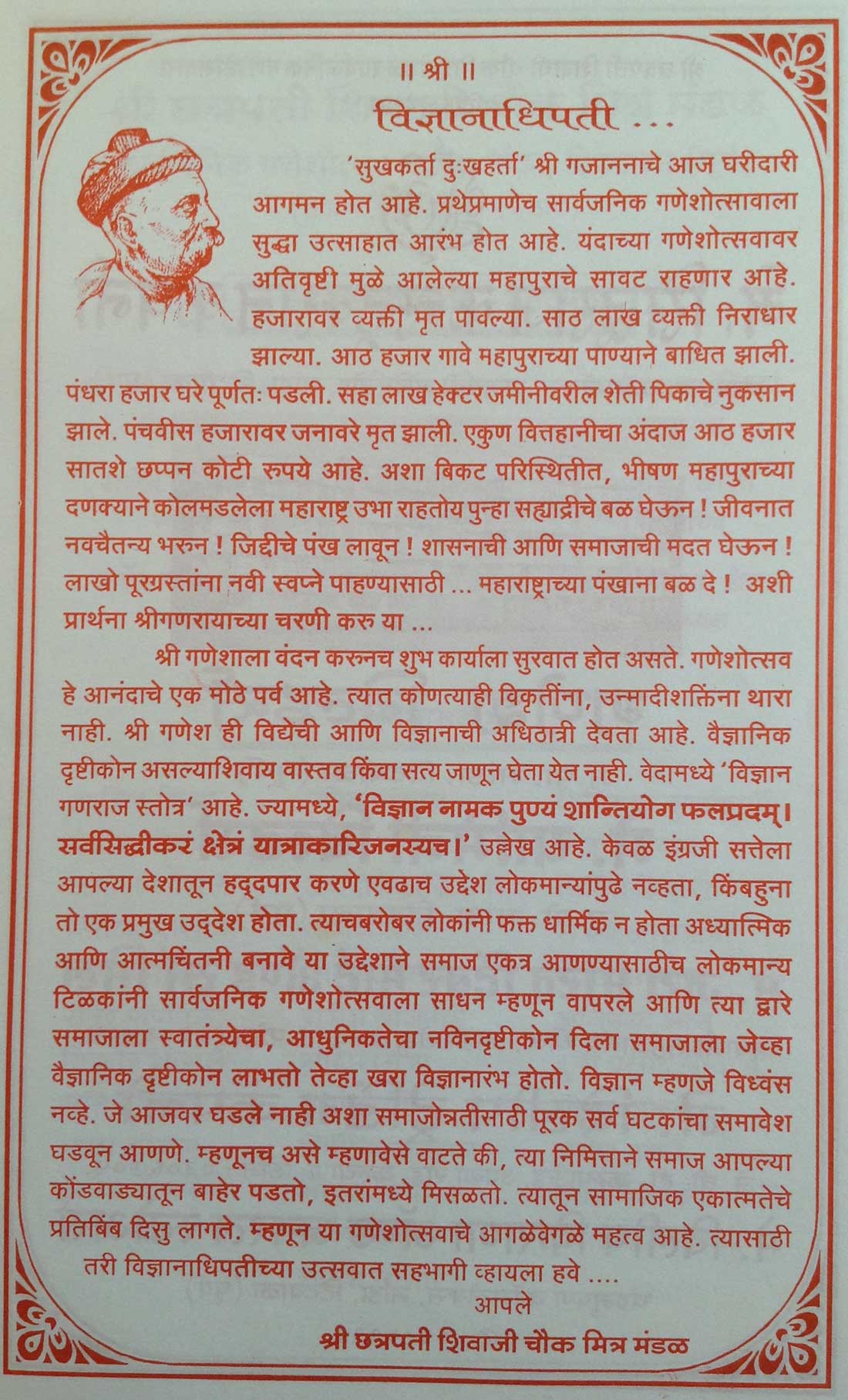 ॥ श्री ॥

विज्ञानाधिपती ...

'सुखकर्ता दुःखहर्ता' श्री गजाननाचे आज घरीदारी आगमन होत आहे. प्रथेप्रमाणेच सार्वजनिक गणेशोत्सावाला सुद्धा उत्साहात आरंभ होत आहे. यंदाच्या गणेशोत्सवावर अतिवृष्टी मुळे आलेल्या महापुराचे सावट राहणार आहे. हजारावर व्यक्ती मृत पावल्या. साठ लाख व्यक्ती निराधार झाल्या. आठ हजार गावे महापुराच्या पाण्याने बाधित झाली. पंधरा हजार घरे पूर्णतः पडली. सहा लाख हेक्टर जमीनीवरील शेती पिकाचे नुकसान झाले. पंचवीस हजारावर जनावरे मृत झाली. एकुण वित्तहानीचा अंदाज आठ हजार सातशे छप्पन कोटी रुपये आहे. अशा बिकट परिस्थितीत, भीषण महापुराच्या दणक्याने कोलमडलेला महाराष्ट्र उभा राहतोय पुन्हा सह्याद्रीचे बळ घेऊन ! जीवनात नवचैतन्य भरुन ! जिद्दीचे पंख लावून ! शासनाची आणि समाजाची मदत घेऊन ! लाखो पूरग्रस्तांना नवी स्वप्ने पाहण्यासाठी ... महाराष्ट्राच्या पंखाना बळ दे ! अशी प्रार्थना श्रीगणरायाच्या चरणी करु या ...

श्री गणेशाला वंदन करुनच शुभ कार्याला सुरवात होत असते. गणेशोत्सव हे आनंदाचे एक मोठे पर्व आहे. त्यात कोणत्याही विकृतींना, उन्मादीशक्तिंना थारा नाही. श्री गणेश ही विद्येची आणि विज्ञानाची अधिठात्री देवता आहे. वैज्ञानिक दृष्टीकोन असल्याशिवाय वास्तव किंवा सत्य जाणून घेता येत नाही. वेदामध्ये 'विज्ञान गणराज स्तोत्र' आहे. ज्यामध्ये, 'विज्ञान नामक पुण्यं शान्तियोग फलप्रदम्। सर्वसिद्धीकरं क्षेत्रं यात्राकारिजनस्यच।' उल्लेख आहे. केवळ इंग्रजी सत्तेला आपल्या देशातून हद्दपार करणे एवढाच उद्देश लोकमान्यांपुढे नव्हता, किंबहुना तो एक प्रमुख उद्देश होता. त्याचबरोबर लोकांनी फक्त धार्मिक न होता अध्यात्मिक आणि आत्मचिंतनी बनावे या उद्देशाने समाज एकत्र आणण्यासाठीच लोकमान्य टिळकांनी सार्वजनिक गणेशोत्सवाला साधन म्हणून वापरले आणि त्या द्वारे समाजाला स्वातंत्र्येचा, आधुनिकतेचा नविनदृष्टीकोन दिला समाजाला जेव्हा वैज्ञानिक दृष्टीकोन लाभतो तेव्हा खरा विज्ञानारंभ होतो. विज्ञान म्हणजे विध्वंस नव्हे. जे आजवर घडले नाही अशा समाजोन्नतीसाठी पूरक सर्व घटकांचा समावेश घडवून आणणे. म्हणूनच असे म्हणावेसे वाटते की, त्या निमित्ताने समाज आपल्या कोंडवाड्यातून बाहेर पडतो, इतरांमध्ये मिसळतो. त्यातून सामाजिक एकात्मतेचे प्रतिबिंब दिसु लागते. म्हणून या गणेशोत्सवाचे आगळेवेगळे महत्व आहे. त्यासाठी तरी विज्ञानाधिपतीच्या उत्सवात सहभागी व्हायला हवे ....

आपले
श्री छत्रपती शिवाजी चौक मित्र मंडळ